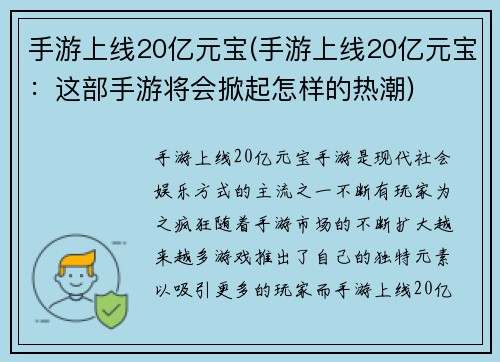 手游上线20亿元宝(手游上线20亿元宝：这部手游将会掀起怎样的热潮)

手游上线20亿元宝手游是现代社会娱乐方式的主流之一不断有玩家为之疯狂随着手游市场的不断扩大越来越多游戏推出了自己的独特元素以吸引更多的玩家而手游上线20亿